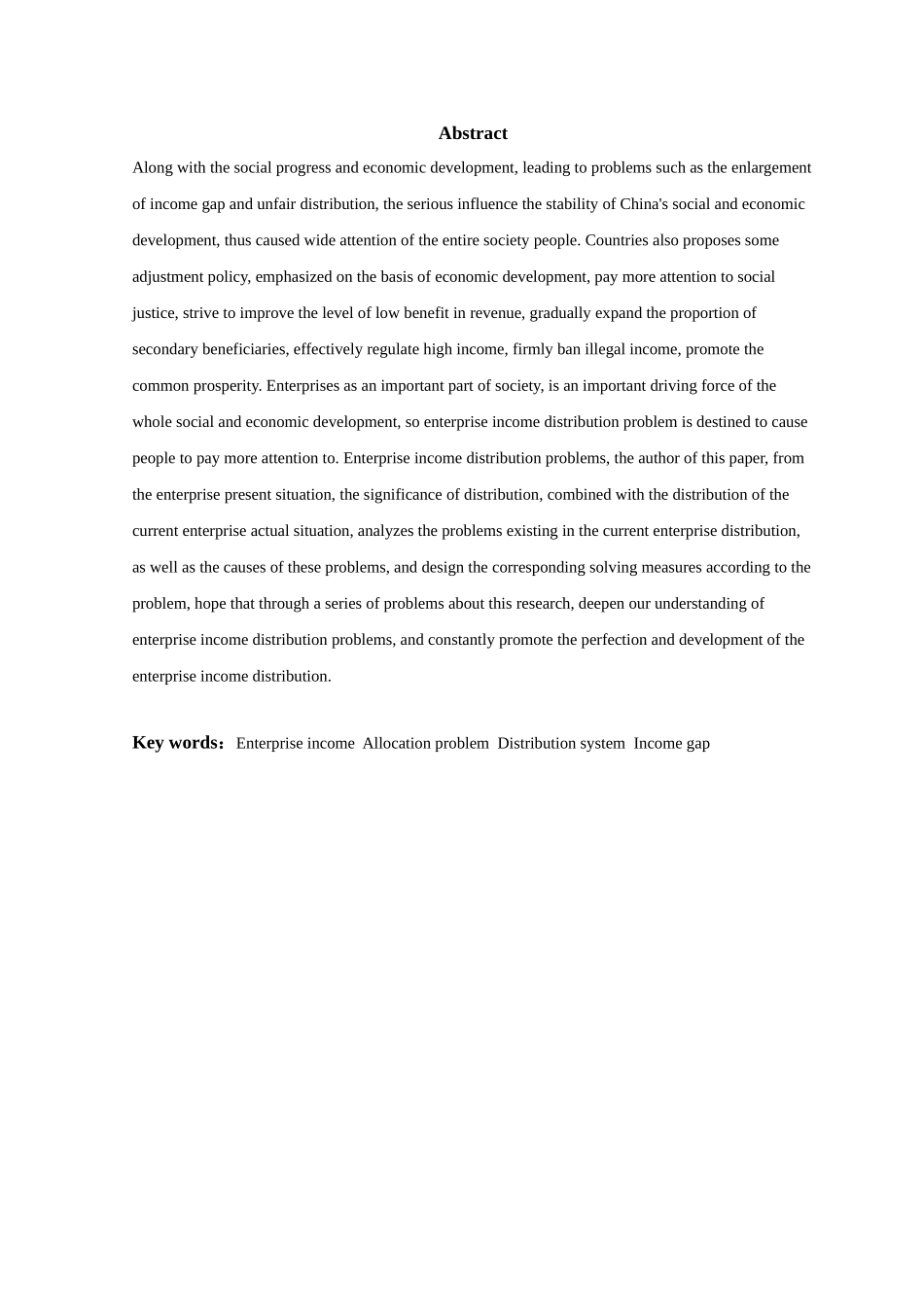 Abstract

Along with the social progress and economic development, leading to problems such as the enlargement of income gap and unfair distribution, the serious influence the stability of China's social and economic development, thus caused wide attention of the entire society people. Countries also proposes some adjustment policy, emphasized on the basis of economic development, pay more attention to social justice, strive to improve the level of low benefit in revenue, gradually expand the proportion of secondary beneficiaries, effectively regulate high income, firmly ban illegal income, promote the common prosperity. Enterprises as an important part of society, is an important driving force of the whole social and economic development, so enterprise income distribution problem is destined to cause people to pay more attention to. Enterprise income distribution problems, the author of this paper, from the enterprise present situation, the significance of distribution, combined with the distribution of the current enterprise actual situation, analyzes the problems existing in the current enterprise distribution, as well as the causes of these problems, and design the corresponding solving measures according to the problem, hope that through a series of problems about this research, deepen our understanding of enterprise income distribution problems, and constantly promote the perfection and development of the enterprise income distribution.

Key words： Enterprise income Allocation problem Distribution system Income gap